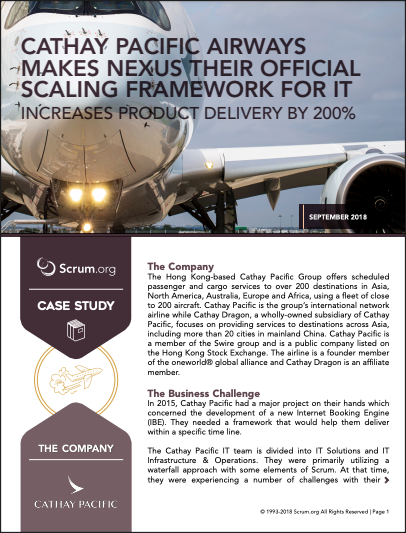 CATHAY PACIFIC AIRWAYS MAKES NEXUS THEIR OFFICIAL SCALING FRAMEWORK FOR IT
INCREASES PRODUCT DELIVERY BY 200%

SEPTEMBER 2018

Scrum.org

CASE STUDY

THE COMPANY

CATHAY PACIFIC

The Company
The Hong Kong-based Cathay Pacific Group offers scheduled passenger and cargo services to over 200 destinations in Asia, North America, Australia, Europe and Africa, using a fleet of close to 200 aircraft. Cathay Pacific is the group's international network airline while Cathay Dragon, a wholly-owned subsidiary of Cathay Pacific, focuses on providing services to destinations across Asia, including more than 20 cities in mainland China. Cathay Pacific is a member of the Swire group and is a public company listed on the Hong Kong Stock Exchange. The airline is a founder member of the oneworld® global alliance and Cathay Dragon is an affiliate member.

The Business Challenge
In 2015, Cathay Pacific had a major project on their hands which concerned the development of a new Internet Booking Engine (IBE). They needed a framework that would help them deliver within a specific time line.

The Cathay Pacific IT team is divided into IT Solutions and IT Infrastructure & Operations. They were primarily utilizing a waterfall approach with some elements of Scrum. At that time, they were experiencing a number of challenges with their

© 1993-2018 Scrum.org All Rights Reserved | Page 1